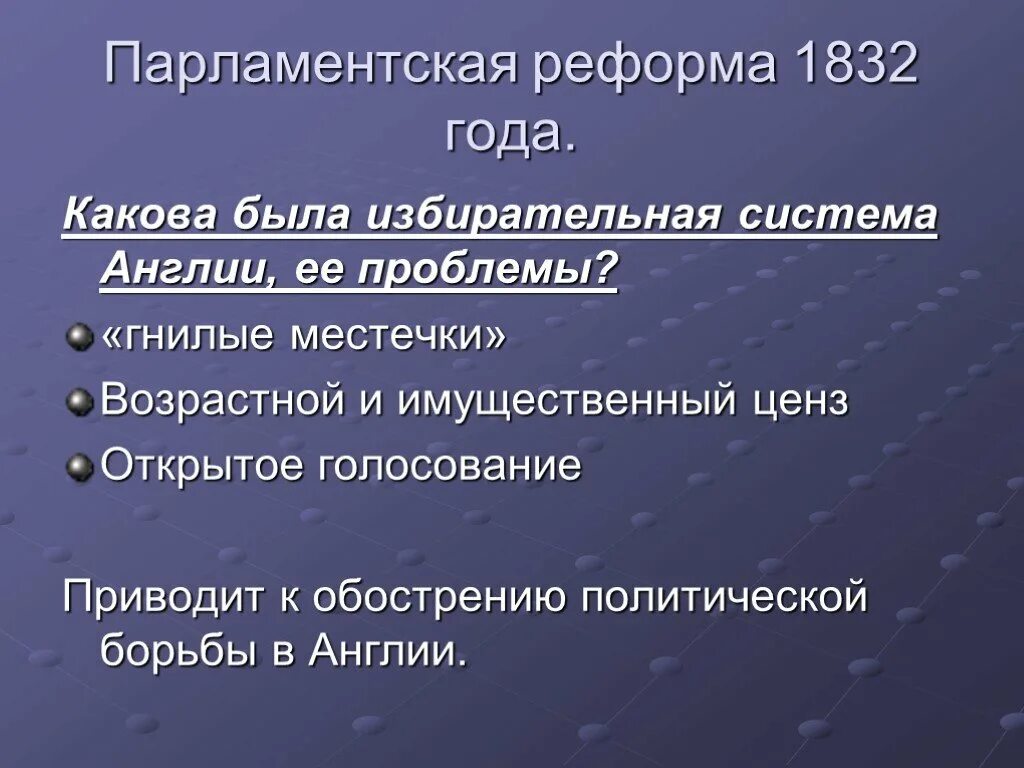 Парламентская реформа 1832 года.

Какова была избирательная система Англии, ее проблемы?

«гнилые местечки»

Возрастной и имущественный ценз

Открытое голосование

Приводит к обострению политической борьбы в Англии.